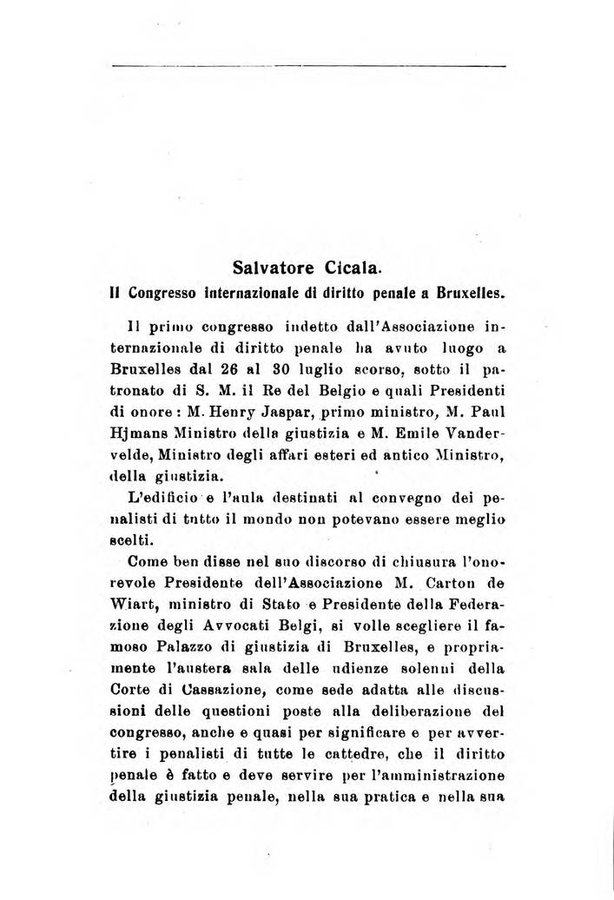 Salvatore Cicala.

Il Congresso internazionale di diritto penale a Bruxelles.

Il primo congresso indetto dall'Associazione internazionale di diritto penale ha avuto luogo a Bruxelles dal 26 al 30 luglio scorso, sotto il patronato di S. M. il Re del Belgio e quali Presidenti di onore: M. Henry Jaspar, primo ministro, M. Paul Hjmans Ministro della giustizia e M. Emile Vandervelde, Ministro degli affari esteri ed antico Ministro, della giustizia.

L'edificio e l'aula destinati al convegno dei penalisti di tutto il mondo non potevano essere meglio scelti.

Come ben disse nel suo discorso di chiusura l'onorevole Presidente dell'Associazione M. Carton de Wiart, ministro di Stato e Presidente della Federazione degli Avvocati Belgi, si volle scegliere il famoso Palazzo di giustizia di Bruxelles, e propriamente l'austera sala delle udienze solenni della Corte di Cassazione, come sede adatta alle discussioni delle questioni poste alla deliberazione del congresso, anche e quasi per significare e per avvertire i penalisti di tutte le cattedre, che il diritto penale è fatto e deve servire per l'amministrazione della giustizia penale, nella sua pratica e nella sua